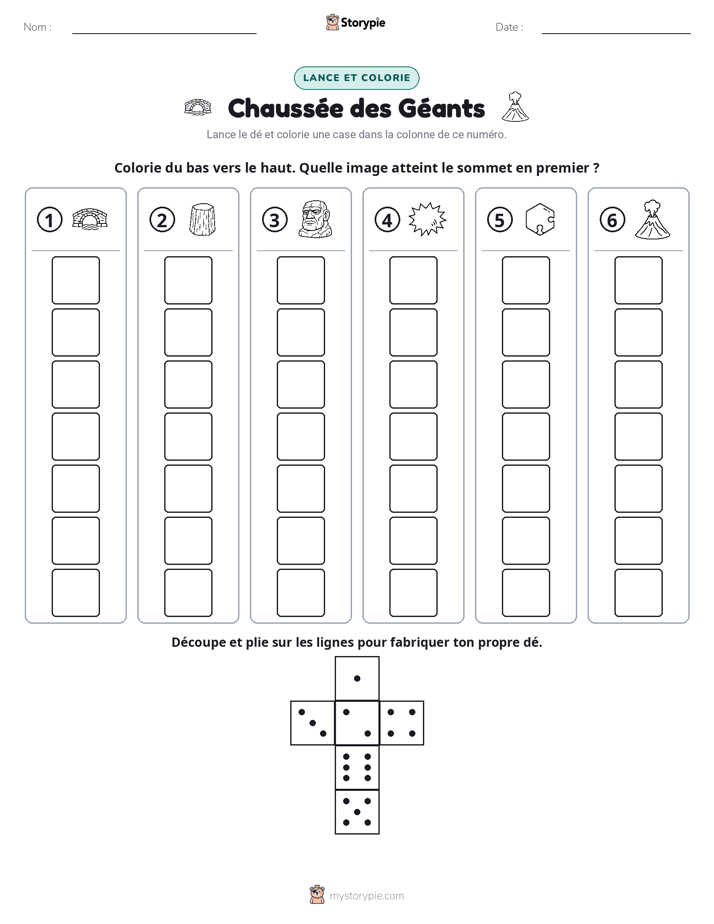 Nom : ____ Storypie Date : ____

LANCE ET COLORIE

Chaussée des Géants

Lance le dé et colorie une case dans la colonne de ce numéro.

Colorie du bas vers le haut. Quelle image atteint le sommet en premier ?

1 2 3 4 5 6

Découpe et plie sur les lignes pour fabriquer ton propre dé.

mystorypie.com